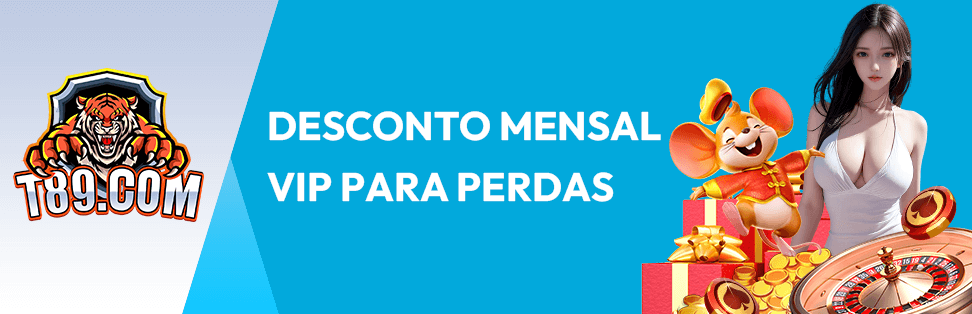 T89.COM

DESCONTO MENSAL VIP PARA PERDAS